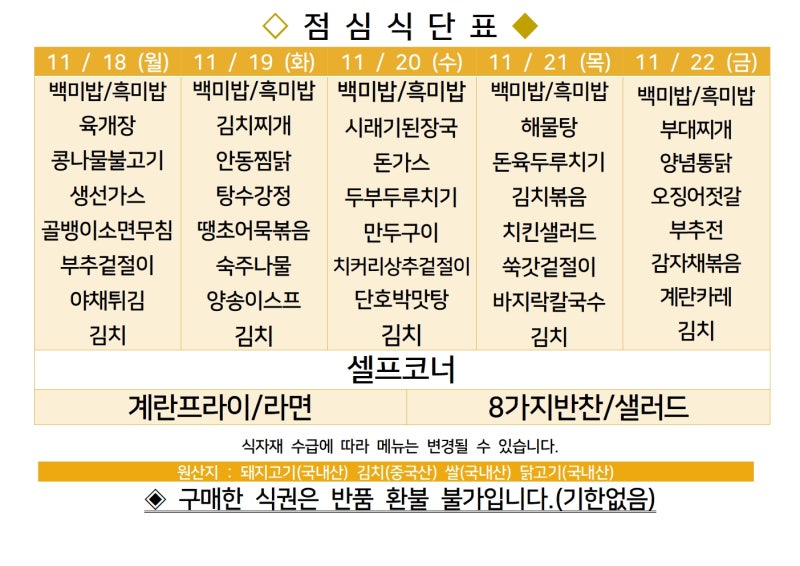 ◇ 점 심 식 단 표 ◆

| 11 / 18 (월) | 11 / 19 (화) | 11 / 20 (수) | 11 / 21 (목) | 11 / 22 (금) |
|---|---|---|---|---|
| 백미밥/흑미밥 | 백미밥/흑미밥 | 백미밥/흑미밥 | 백미밥/흑미밥 | 백미밥/흑미밥 |
| 육개장 | 김치찌개 | 시래기된장국 | 해물탕 | 부대찌개 |
| 콩나물불고기 | 안동찜닭 | 돈가스 | 돈육두루치기 | 양념통닭 |
| 생선가스 | 탕수강정 | 두부두루치기 | 김치볶음 | 오징어젓갈 |
| 골뱅이소면무침 | 땡초어묵볶음 | 만두구이 | 치킨샐러드 | 부추전 |
| 부추겉절이 | 숙주나물 | 치커리상추겉절이 | 쑥갓겉절이 | 감자채볶음 |
| 야채튀김 | 양송이스프 | 단호박맛탕 | 바지락칼국수 | 계란카레 |
| 김치 | 김치 | 김치 | 김치 | 김치 |

셀프코너

계란프라이/라면

8가지반찬/샐러드

식자재 수급에 따라 메뉴는 변경될 수 있습니다.

원산지 : 돼지고기(국내산) 김치(중국산) 쌀(국내산) 닭고기(국내산)

◈ 구매한 식권은 반품 환불 불가입니다.(기한없음)